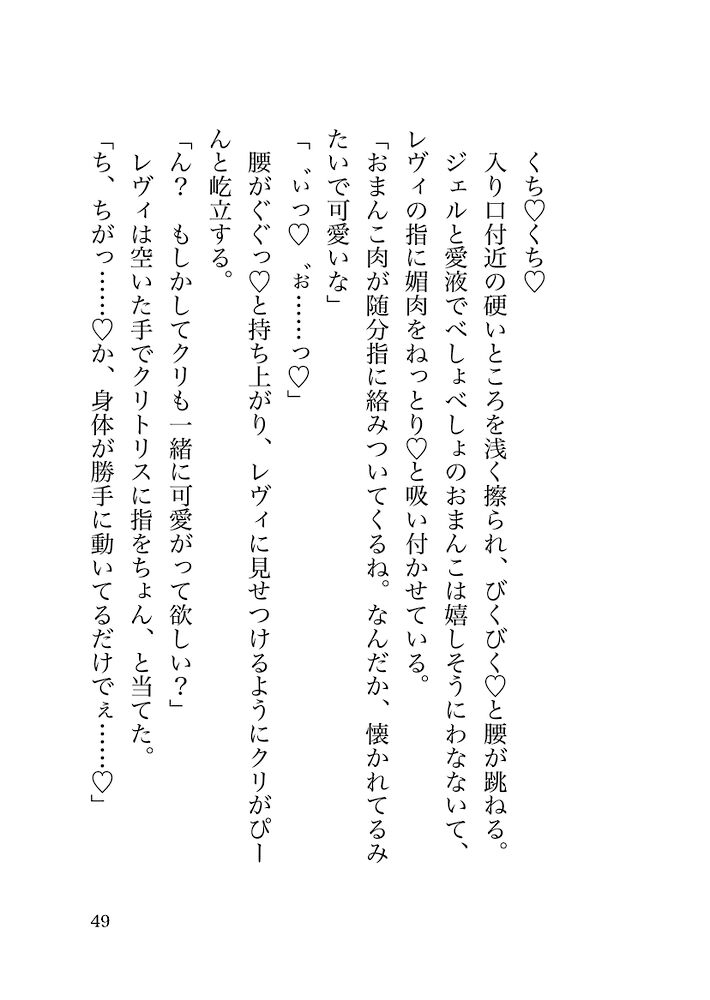 くち♡くち♡
入り口付近の硬いところを浅く擦られ、びくびく♡と腰が跳ねる。
ジェルと愛液でべしょべしょのおまんこは嬉しそうにわなないて、レヴィの指に媚肉をねっとり♡と吸い付かせている。
「おまんこ肉が随分指に絡みついてくるね。なんだか、懐かれてるみたいで可愛いな」
「゛ぃっ♡゛ぉ……っ♡」
腰がぐぐっ♡と持ち上がり、レヴィに見せつけるようにクリがぴーんと屹立する。
「ん？　もしかしてクリも一緒に可愛がって欲しい？」
レヴィは空いた手でクリトリスに指をちょん、と当てた。
「ち、ちがっ……♡か、身体が勝手に動いてるだけでぇ……♡」

49